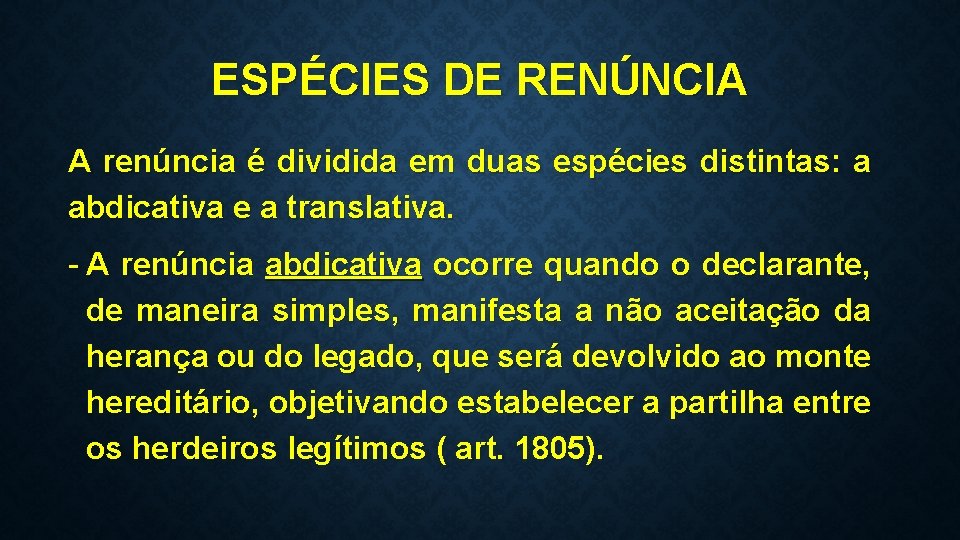 ESPÉCIES DE RENÚNCIA

A renúncia é dividida em duas espécies distintas: a abdicativa e a translativa.

- A renúncia abdicativa ocorre quando o declarante, de maneira simples, manifesta a não aceitação da herança ou do legado, que será devolvido ao monte hereditário, objetivando estabelecer a partilha entre os herdeiros legítimos ( art. 1805).